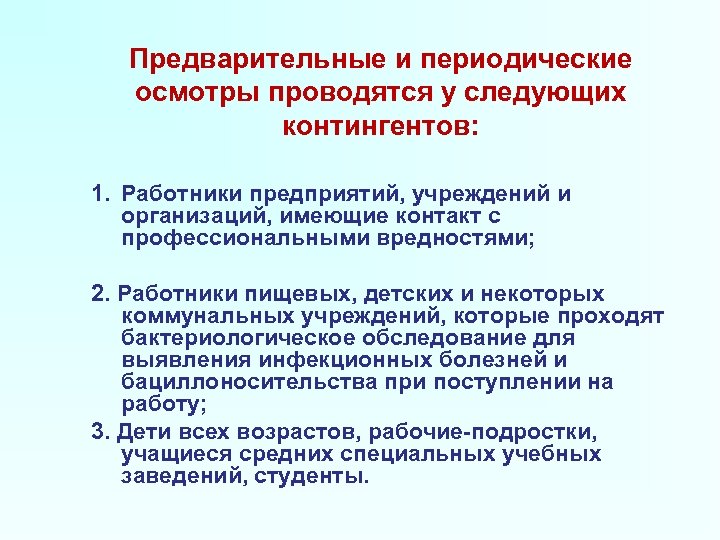 Предварительные и периодические осмотры проводятся у следующих контингентов:

1. Работники предприятий, учреждений и организаций, имеющие контакт с профессиональными вредностями;

2. Работники пищевых, детских и некоторых коммунальных учреждений, которые проходят бактериологическое обследование для выявления инфекционных болезней и бациллоносительства при поступлении на работу;

3. Дети всех возрастов, рабочие-подростки, учащиеся средних специальных учебных заведений, студенты.